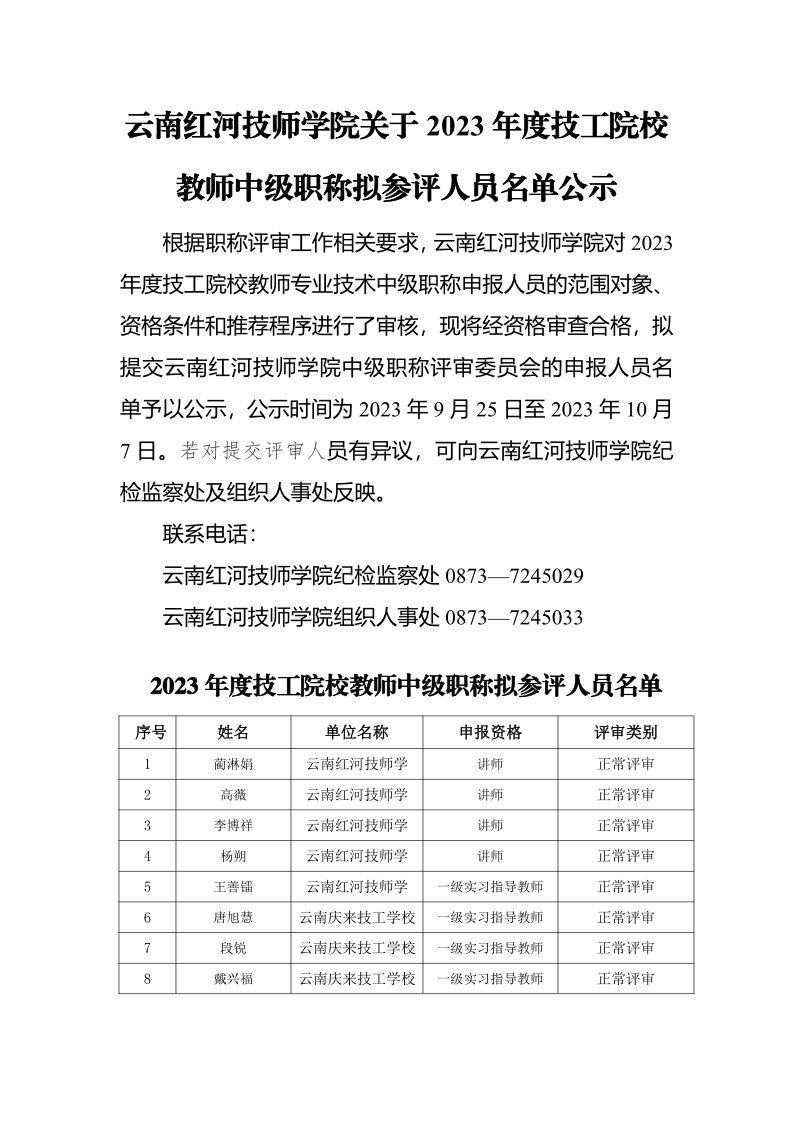 云南红河技师学院关于 2023 年度技工院校教师中级职称拟参评人员名单公示

根据职称评审工作相关要求，云南红河技师学院对 2023 年度技工院校教师专业技术中级职称申报人员的范围对象、资格条件和推荐程序进行了审核，现将经资格审查合格，拟提交云南红河技师学院中级职称评审委员会的申报人员名单予以公示，公示时间为 2023 年 9 月 25 日至 2023 年 10 月 7 日。若对提交评审人员有异议，可向云南红河技师学院纪检监察处及组织人事处反映。

联系电话：

云南红河技师学院纪检监察处 0873—7245029

云南红河技师学院组织人事处 0873—7245033

2023 年度技工院校教师中级职称拟参评人员名单

| 序号 | 姓名 | 单位名称 | 申报资格 | 评审类别 |
|---|---|---|---|---|
| 1 | 蔺淋娟 | 云南红河技师学 | 讲师 | 正常评审 |
| 2 | 高薇 | 云南红河技师学 | 讲师 | 正常评审 |
| 3 | 李博祥 | 云南红河技师学 | 讲师 | 正常评审 |
| 4 | 杨朔 | 云南红河技师学 | 讲师 | 正常评审 |
| 5 | 王善镭 | 云南红河技师学 | 一级实习指导教师 | 正常评审 |
| 6 | 唐旭慧 | 云南庆来技工学校 | 一级实习指导教师 | 正常评审 |
| 7 | 段锐 | 云南庆来技工学校 | 一级实习指导教师 | 正常评审 |
| 8 | 戴兴福 | 云南庆来技工学校 | 一级实习指导教师 | 正常评审 |